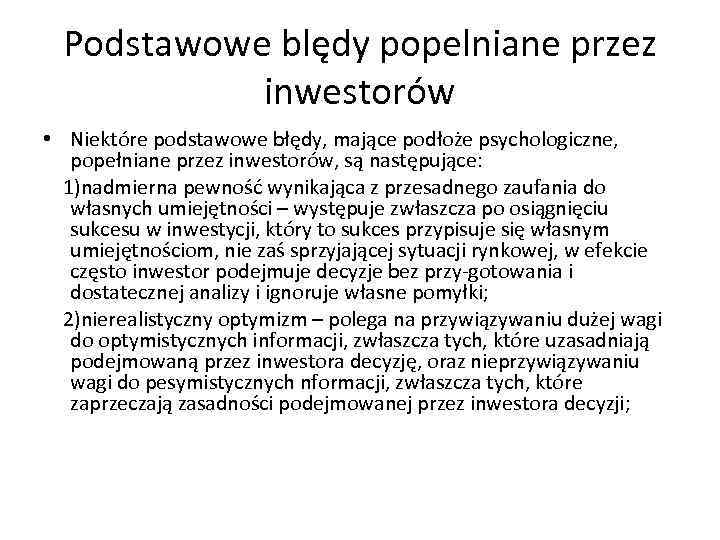 Podstawowe blędy popelniane przez inwestorów

• Niektóre podstawowe błędy, mające podłoże psychologiczne, popełniane przez inwestorów, są następujące:

1)nadmierna pewność wynikająca z przesadnego zaufania do własnych umiejętności – występuje zwłaszcza po osiągnięciu sukcesu w inwestycji, który to sukces przypisuje się własnym umiejętnościom, nie zaś sprzyjającej sytuacji rynkowej, w efekcie często inwestor podejmuje decyzje bez przy-gotowania i dostatecznej analizy i ignoruje własne pomyłki;

2)nierealistyczny optymizm – polega na przywiązywaniu dużej wagi do optymistycznych informacji, zwłaszcza tych, które uzasadniają podejmowaną przez inwestora decyzję, oraz nieprzywiązywaniu wagi do pesymistycznych nformacji, zwłaszcza tych, które zaprzeczają zasadności podejmowanej przez inwestora decyzji;